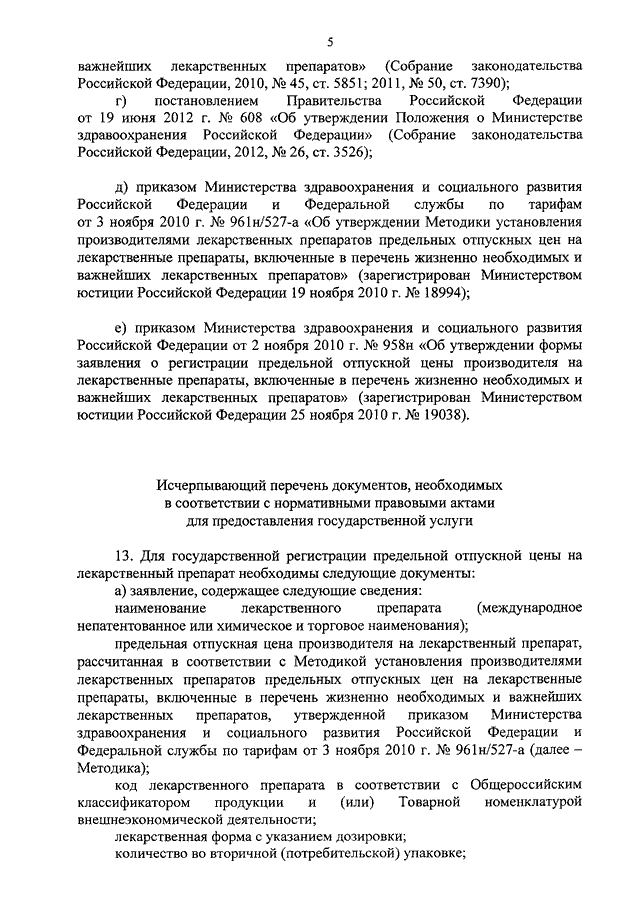 5

важнейших лекарственных препаратов» (Собрание законодательства Российской Федерации, 2010, № 45, ст. 5851; 2011, № 50, ст. 7390);

г) постановлением Правительства Российской Федерации от 19 июня 2012 г. № 608 «Об утверждении Положения о Министерстве здравоохранения Российской Федерации» (Собрание законодательства Российской Федерации, 2012, № 26, ст. 3526);

д) приказом Министерства здравоохранения и социального развития Российской Федерации и Федеральной службы по тарифам от 3 ноября 2010 г. № 961н/527-а «Об утверждении Методики установления производителями лекарственных препаратов предельных отпускных цен на лекарственные препараты, включенные в перечень жизненно необходимых и важнейших лекарственных препаратов» (зарегистрирован Министерством юстиции Российской Федерации 19 ноября 2010 г. № 18994);

е) приказом Министерства здравоохранения и социального развития Российской Федерации от 2 ноября 2010 г. № 958н «Об утверждении формы заявления о регистрации предельной отпускной цены производителя на лекарственные препараты, включенные в перечень жизненно необходимых и важнейших лекарственных препаратов» (зарегистрирован Министерством юстиции Российской Федерации 25 ноября 2010 г. № 19038).

Исчерпывающий перечень документов, необходимых в соответствии с нормативными правовыми актами для предоставления государственной услуги

13. Для государственной регистрации предельной отпускной цены на лекарственный препарат необходимы следующие документы:
а) заявление, содержащее следующие сведения:
наименование лекарственного препарата (международное непатентованное или химическое и торговое наименования);
предельная отпускная цена производителя на лекарственный препарат, рассчитанная в соответствии с Методикой установления производителями лекарственных препаратов предельных отпускных цен на лекарственные препараты, включенные в перечень жизненно необходимых и важнейших лекарственных препаратов, утвержденной приказом Министерства здравоохранения и социального развития Российской Федерации и Федеральной службы по тарифам от 3 ноября 2010 г. № 961н/527-а (далее – Методика);
код лекарственного препарата в соответствии с Общероссийским классификатором продукции и (или) Товарной номенклатурой внешнеэкономической деятельности;
лекарственная форма с указанием дозировки;
количество во вторичной (потребительской) упаковке;